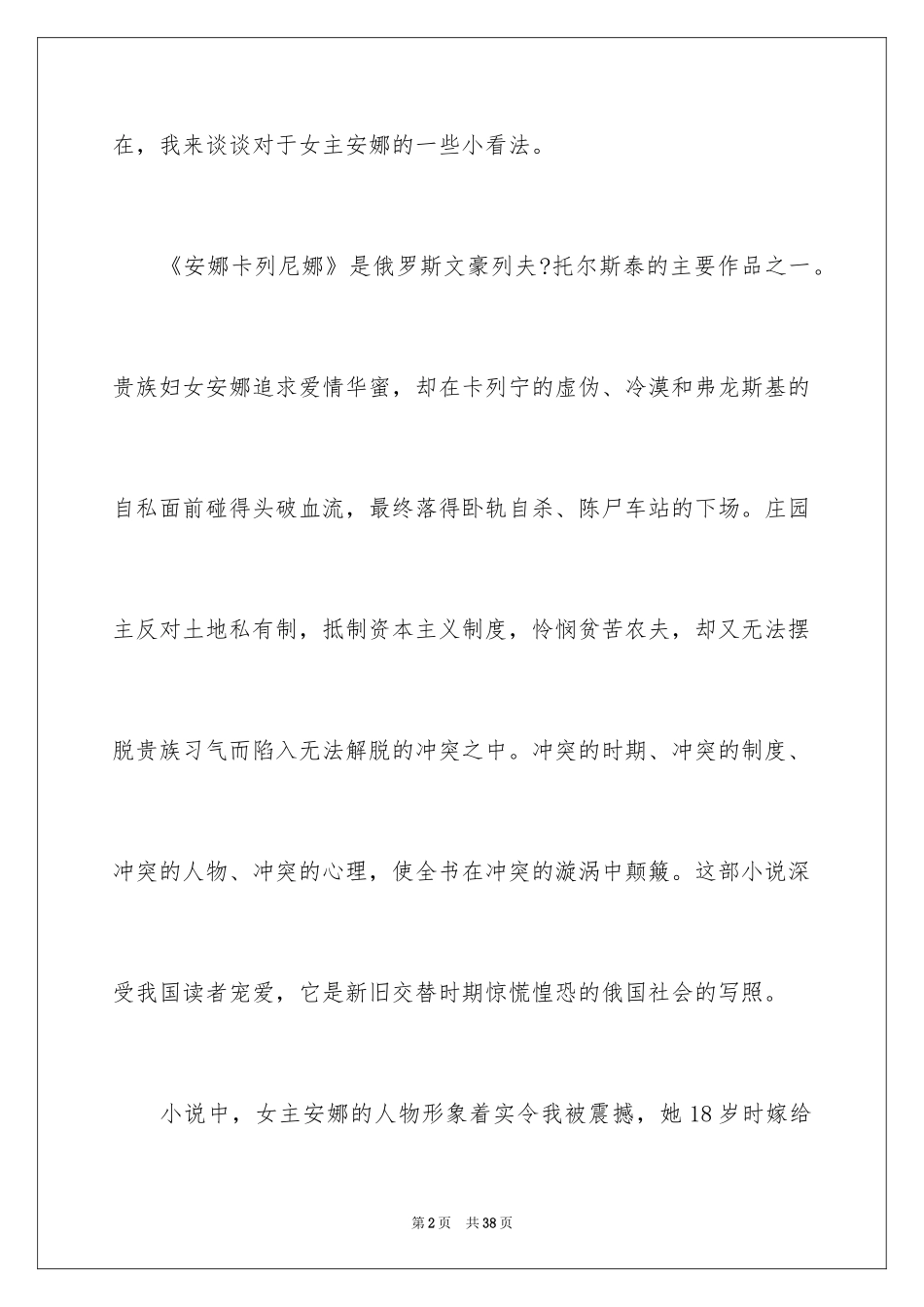 在，我来谈谈对于女主安娜的一些小看法。

《安娜卡列尼娜》是俄罗斯文豪列夫?托尔斯泰的主要作品之一。贵族妇女安娜追求爱情华蜜，却在卡列宁的虚伪、冷漠和弗龙斯基的自私面前碰得头破血流，最终落得卧轨自杀、陈尸车站的下场。庄园主反对土地私有制，抵制资本主义制度，怜悯贫苦农夫，却又无法摆脱贵族习气而陷入无法解脱的冲突之中。冲突的时期、冲突的制度、冲突的人物、冲突的心理，使全书在冲突的漩涡中颠簸。这部小说深受我国读者宠爱，它是新旧交替时期惊慌惶恐的俄国社会的写照。

小说中，女主安娜的人物形象着实令我被震撼，她 18 岁时嫁给

第 2 页　共 38 页